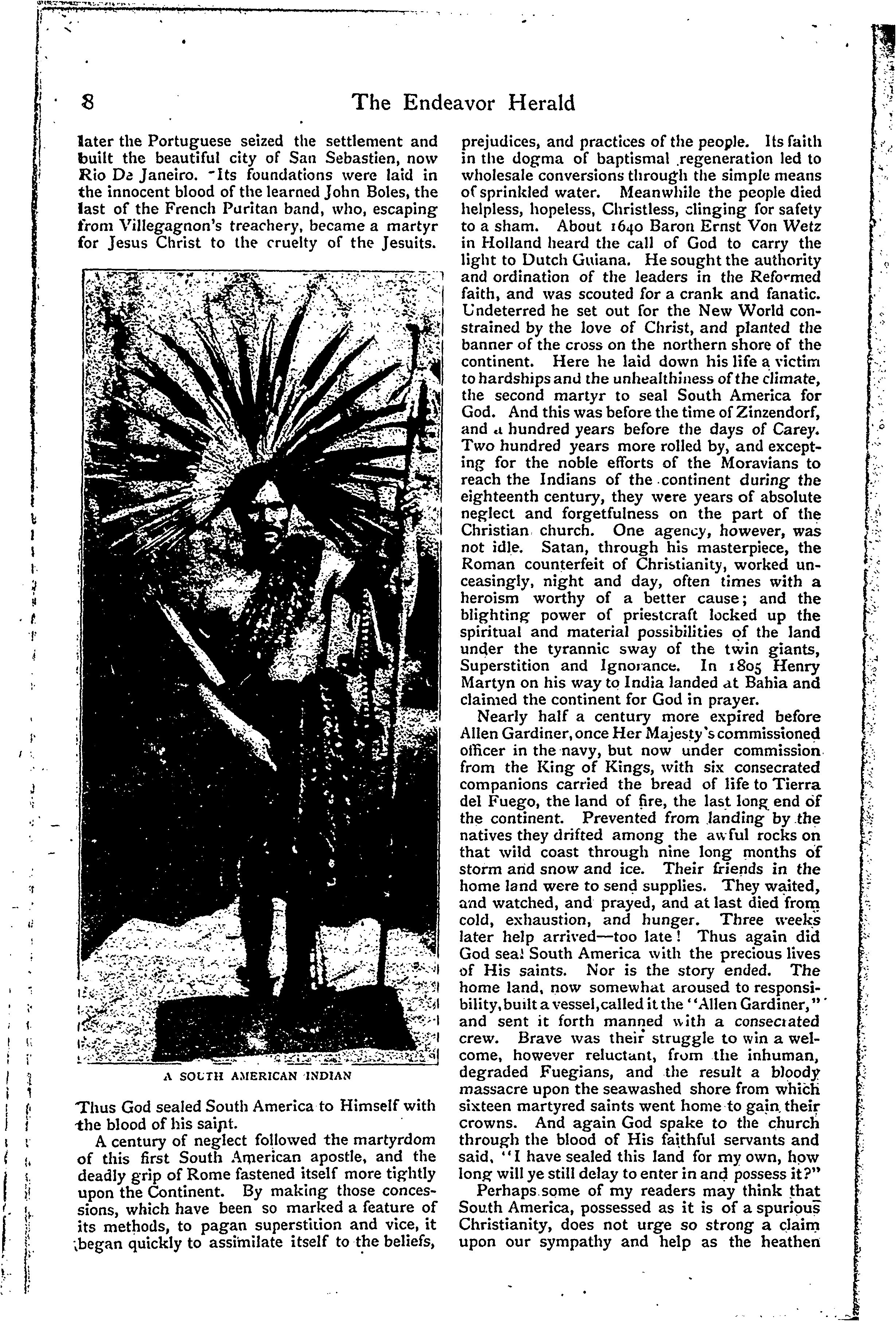 8 The Endeavor Herald

later the Portuguese seized the settlement and built the beautiful city of San Sebastien, now Rio De Janeiro. Its foundations were laid in the innocent blood of the learned John Boles, the last of the French Puritan band, who, escaping from Villegagnon's treachery, became a martyr for Jesus Christ to the cruelty of the Jesuits.

A SOUTH AMERICAN INDIAN

Thus God sealed South America to Himself with the blood of his saint.

A century of neglect followed the martyrdom of this first South American apostle, and the deadly grip of Rome fastened itself more tightly upon the Continent. By making those concessions, which have been so marked a feature of its methods, to pagan superstition and vice, it began quickly to assimilate itself to the beliefs, prejudices, and practices of the people. Its faith in the dogma of baptismal regeneration led to wholesale conversions through the simple means of sprinkled water. Meanwhile the people died helpless, hopeless, Christless, clinging for safety to a sham. About 1640 Baron Ernst Von Wetz in Holland heard the call of God to carry the light to Dutch Guiana. He sought the authority and ordination of the leaders in the Reformed faith, and was scouted for a crank and fanatic. Undeterred he set out for the New World constrained by the love of Christ, and planted the banner of the cross on the northern shore of the continent. Here he laid down his life a victim to hardships and the unhealthiness of the climate, the second martyr to seal South America for God. And this was before the time of Zinzendorf, and a hundred years before the days of Carey. Two hundred years more rolled by, and excepting for the noble efforts of the Moravians to reach the Indians of the continent during the eighteenth century, they were years of absolute neglect and forgetfulness on the part of the Christian church. One agency, however, was not idle. Satan, through his masterpiece, the Roman counterfeit of Christianity, worked unceasingly, night and day, often times with a heroism worthy of a better cause; and the blighting power of priestcraft locked up the spiritual and material possibilities of the land under the tyrannic sway of the twin giants, Superstition and Ignorance. In 1805 Henry Martyn on his way to India landed at Bahia and claimed the continent for God in prayer.

Nearly half a century more expired before Allen Gardiner, once Her Majesty's commissioned officer in the navy, but now under commission from the King of Kings, with six consecrated companions carried the bread of life to Tierra del Fuego, the land of fire, the last long end of the continent. Prevented from landing by the natives they drifted among the awful rocks on that wild coast through nine long months of storm and snow and ice. Their friends in the home land were to send supplies. They waited, and watched, and prayed, and at last died from cold, exhaustion, and hunger. Three weeks later help arrived—too late! Thus again did God seal South America with the precious lives of His saints. Nor is the story ended. The home land, now somewhat aroused to responsibility, built a vessel, called it the "Allen Gardiner," and sent it forth manned with a consecrated crew. Brave was their struggle to win a welcome, however reluctant, from the inhuman, degraded Fuegians, and the result a bloody massacre upon the seawashed shore from which sixteen martyred saints went home to gain their crowns. And again God spake to the church through the blood of His faithful servants and said, "I have sealed this land for my own, how long will ye still delay to enter in and possess it?"

Perhaps some of my readers may think that South America, possessed as it is of a spurious Christianity, does not urge so strong a claim upon our sympathy and help as the heathen